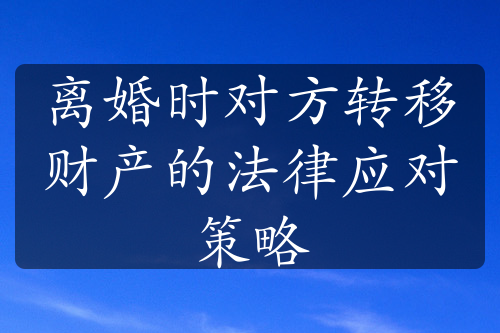 离婚时对方转移财产的法律应对策略